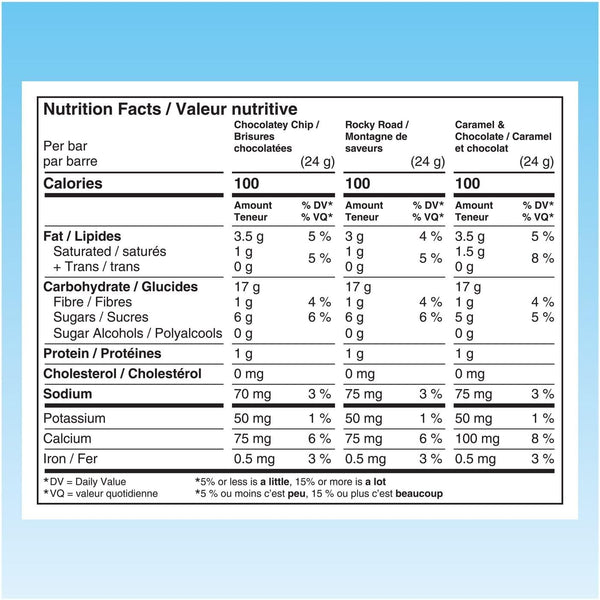 Nutrition Facts / Valeur nutritive

| Per bar par barre | Chocolatey Chip / Brisures chocolatées (24 g) | | Rocky Road / Montagne de saveurs (24 g) | | Caramel & Chocolate / Caramel et chocolat (24 g) | |
|---|---|---|---|---|---|---|
| Calories | 100 | | 100 | | 100 | |
| | Amount Teneur | % DV* % VQ* | Amount Teneur | % DV* % VQ* | Amount Teneur | % DV* % VQ* |
| Fat / Lipides | 3.5 g | 5 % | 3 g | 4 % | 3.5 g | 5 % |
| Saturated / saturés + Trans / trans | 1 g 0 g | 5 % | 1 g 0 g | 5 % | 1.5 g 0 g | 8 % |
| Carbohydrate / Glucides | 17 g | | 17 g | | 17 g | |
| Fibre / Fibres | 1 g | 4 % | 1 g | 4 % | 1 g | 4 % |
| Sugars / Sucres | 6 g | 6 % | 6 g | 6 % | 5 g | 5 % |
| Sugar Alcohols / Polyalcools | 0 g | | 0 g | | 0 g | |
| Protein / Protéines | 1 g | | 1 g | | 1 g | |
| Cholesterol / Cholestérol | 0 mg | | 0 mg | | 0 mg | |
| Sodium | 70 mg | 3 % | 75 mg | 3 % | 75 mg | 3 % |
| Potassium | 50 mg | 1 % | 50 mg | 1 % | 50 mg | 1 % |
| Calcium | 75 mg | 6 % | 75 mg | 6 % | 100 mg | 8 % |
| Iron / Fer | 0.5 mg | 3 % | 0.5 mg | 3 % | 0.5 mg | 3 % |

*DV = Daily Value
*VQ = valeur quotidienne
*5% or less is a little, 15% or more is a lot
*5 % ou moins c'est peu, 15 % ou plus c'est beaucoup